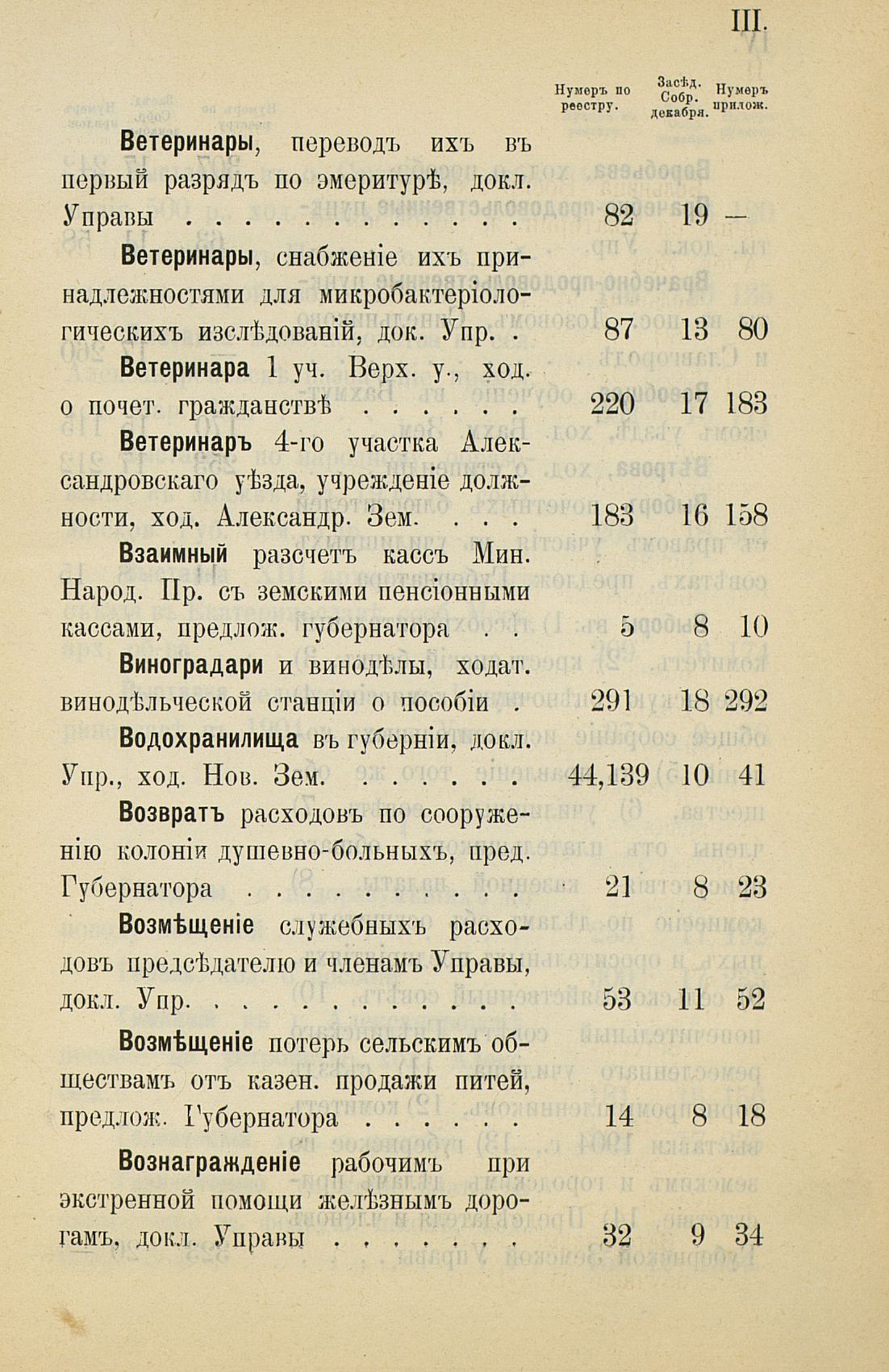 III.

| | Нумеръ по реестру. | Засѣд. Собр. декабря. | Нумеръ прилож. |
|---|---|---|---|
| **Ветеринары**, переводъ ихъ въ первый разрядъ по эмеритурѣ, докл. Управы . . . . . . . . . . . . | 82 | 19 | — |
| **Ветеринары**, снабженіе ихъ принадлежностями для микробактеріологическихъ изслѣдованій, док. Упр. . | 87 | 13 | 80 |
| **Ветеринара** 1 уч. Верх. у., ход. о почет. гражданствѣ . . . . . . | 220 | 17 | 183 |
| **Ветеринаръ** 4-го участка Александровскаго уѣзда, учрежденіе должности, ход. Александр. Зем. . . . | 183 | 16 | 158 |
| **Взаимный** разсчетъ кассъ Мин. Народ. Пр. съ земскими пенсіонными кассами, предлож. губернатора . . | 5 | 8 | 10 |
| **Виноградари** и винодѣлы, ходат. винодѣльческой станціи о пособіи . | 291 | 18 | 292 |
| **Водохранилища** въ губерніи, докл. Упр., ход. Нов. Зем. . . . . . . | 44,139 | 10 | 41 |
| **Возвратъ** расходовъ по сооруженію колоніи душевно-больныхъ, пред. Губернатора . . . . . . . . . . | 21 | 8 | 23 |
| **Возмѣщеніе** служебныхъ расходовъ предсѣдателю и членамъ Управы, докл. Упр. . . . . . . . . . . . | 53 | 11 | 52 |
| **Возмѣщеніе** потерь сельскимъ обществамъ отъ казен. продажи питей, предлож. Губернатора . . . . . . | 14 | 8 | 18 |
| **Вознагражденіе** рабочимъ при экстренной помощи желѣзнымъ дорогамъ, докл. Управы . . . . . . . | 32 | 9 | 34 |